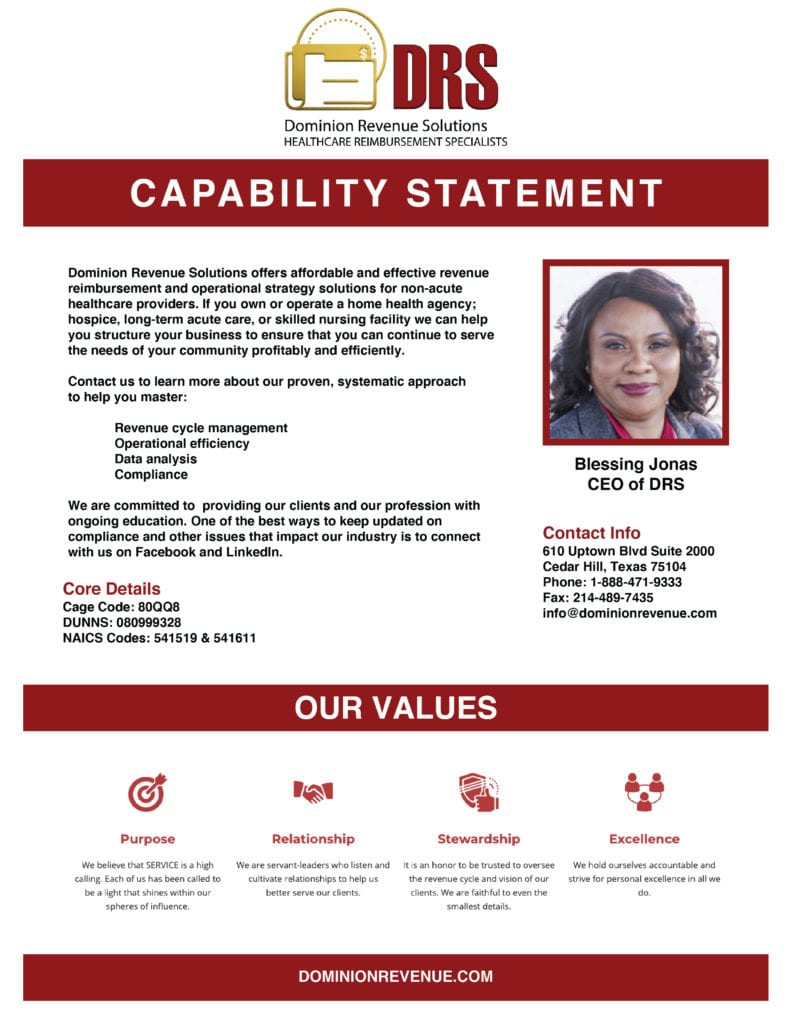 DRS
Dominion Revenue Solutions
HEALTHCARE REIMBURSEMENT SPECIALISTS

CAPABILITY STATEMENT

Dominion Revenue Solutions offers affordable and effective revenue reimbursement and operational strategy solutions for non-acute healthcare providers. If you own or operate a home health agency; hospice, long-term acute care, or skilled nursing facility we can help you structure your business to ensure that you can continue to serve the needs of your community profitably and efficiently.

Contact us to learn more about our proven, systematic approach to help you master:

Revenue cycle management
Operational efficiency
Data analysis
Compliance

We are committed to providing our clients and our profession with ongoing education. One of the best ways to keep updated on compliance and other issues that impact our industry is to connect with us on Facebook and LinkedIn.

Core Details
Cage Code: 80QQ8
DUNNS: 080999328
NAICS Codes: 541519 & 541611

Blessing Jonas
CEO of DRS

Contact Info
610 Uptown Blvd Suite 2000
Cedar Hill, Texas 75104
Phone: 1-888-471-9333
Fax: 214-489-7435
info@dominionrevenue.com

OUR VALUES

Purpose
We believe that SERVICE is a high calling. Each of us has been called to be a light that shines within our spheres of influence.

Relationship
We are servant-leaders who listen and cultivate relationships to help us better serve our clients.

Stewardship
It is an honor to be trusted to oversee the revenue cycle and vision of our clients. We are faithful to even the smallest details.

Excellence
We hold ourselves accountable and strive for personal excellence in all we do.

DOMINIONREVENUE.COM